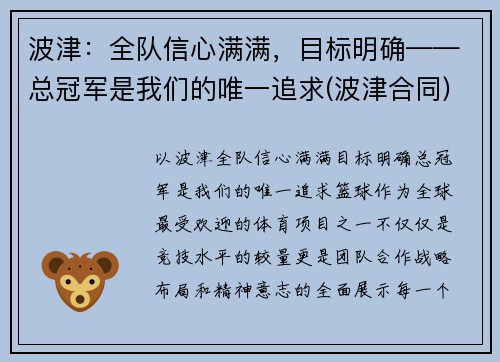 波津：全队信心满满，目标明确——总冠军是我们的唯一追求(波津合同)

以波津全队信心满满目标明确总冠军是我们的唯一追求篮球作为全球最受欢迎的体育项目之一不仅仅是竞技水平的较量更是团队合作战略布局和精神意志的全面展示每一个